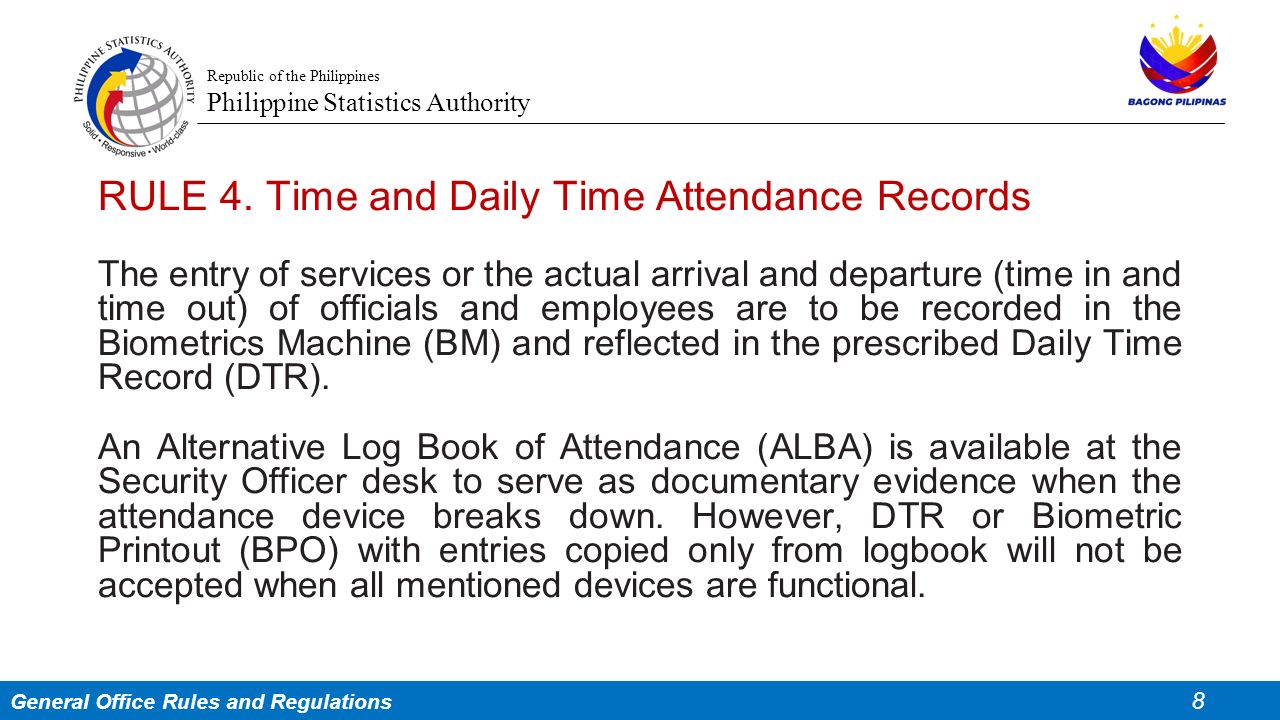 PHILIPPINE STATISTICS AUTHORITY
Solid • Responsive • World-class

Republic of the Philippines
Philippine Statistics Authority

BAGONG PILIPINAS

RULE 4. Time and Daily Time Attendance Records

The entry of services or the actual arrival and departure (time in and time out) of officials and employees are to be recorded in the Biometrics Machine (BM) and reflected in the prescribed Daily Time Record (DTR).

An Alternative Log Book of Attendance (ALBA) is available at the Security Officer desk to serve as documentary evidence when the attendance device breaks down. However, DTR or Biometric Printout (BPO) with entries copied only from logbook will not be accepted when all mentioned devices are functional.

General Office Rules and Regulations
8